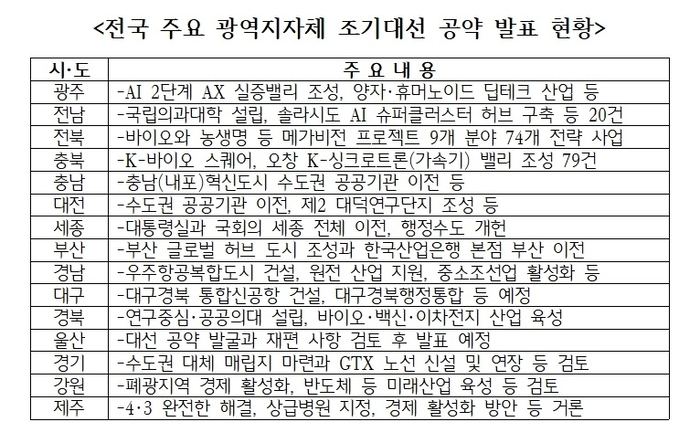 <전국 주요 광역지자체 조기대선 공약 발표 현황>

| 시·도 | 주 요 내 용 |
|---|---|
| 광주 | -AI 2단계 AX 실증밸리 조성, 양자·휴머노이드 딥테크 산업 등 |
| 전남 | -국립의과대학 설립, 솔라시도 AI 슈퍼클러스터 허브 구축 등 20건 |
| 전북 | -바이오와 농생명 등 메가비전 프로젝트 9개 분야 74개 전략 사업 |
| 충북 | -K-바이오 스퀘어, 오창 K-싱크로트론(가속기) 밸리 조성 79건 |
| 충남 | -충남(내포)혁신도시 수도권 공공기관 이전 등 |
| 대전 | -수도권 공공기관 이전, 제2 대덕연구단지 조성 등 |
| 세종 | -대통령실과 국회의 세종 전체 이전, 행정수도 개헌 |
| 부산 | -부산 글로벌 허브 도시 조성과 한국산업은행 본점 부산 이전 |
| 경남 | -우주항공복합도시 건설, 원전 산업 지원, 중소조선업 활성화 등 |
| 대구 | -대구경북 통합신공항 건설, 대구경북행정통합 등 예정 |
| 경북 | -연구중심·공공의대 설립, 바이오·백신·이차전지 산업 육성 |
| 울산 | -대선 공약 발굴과 재편 사항 검토 후 발표 예정 |
| 경기 | -수도권 대체 매립지 마련과 GTX 노선 신설 및 연장 등 검토 |
| 강원 | -폐광지역 경제 활성화, 반도체 등 미래산업 육성 등 검토 |
| 제주 | -4·3 완전한 해결, 상급병원 지정, 경제 활성화 방안 등 거론 |